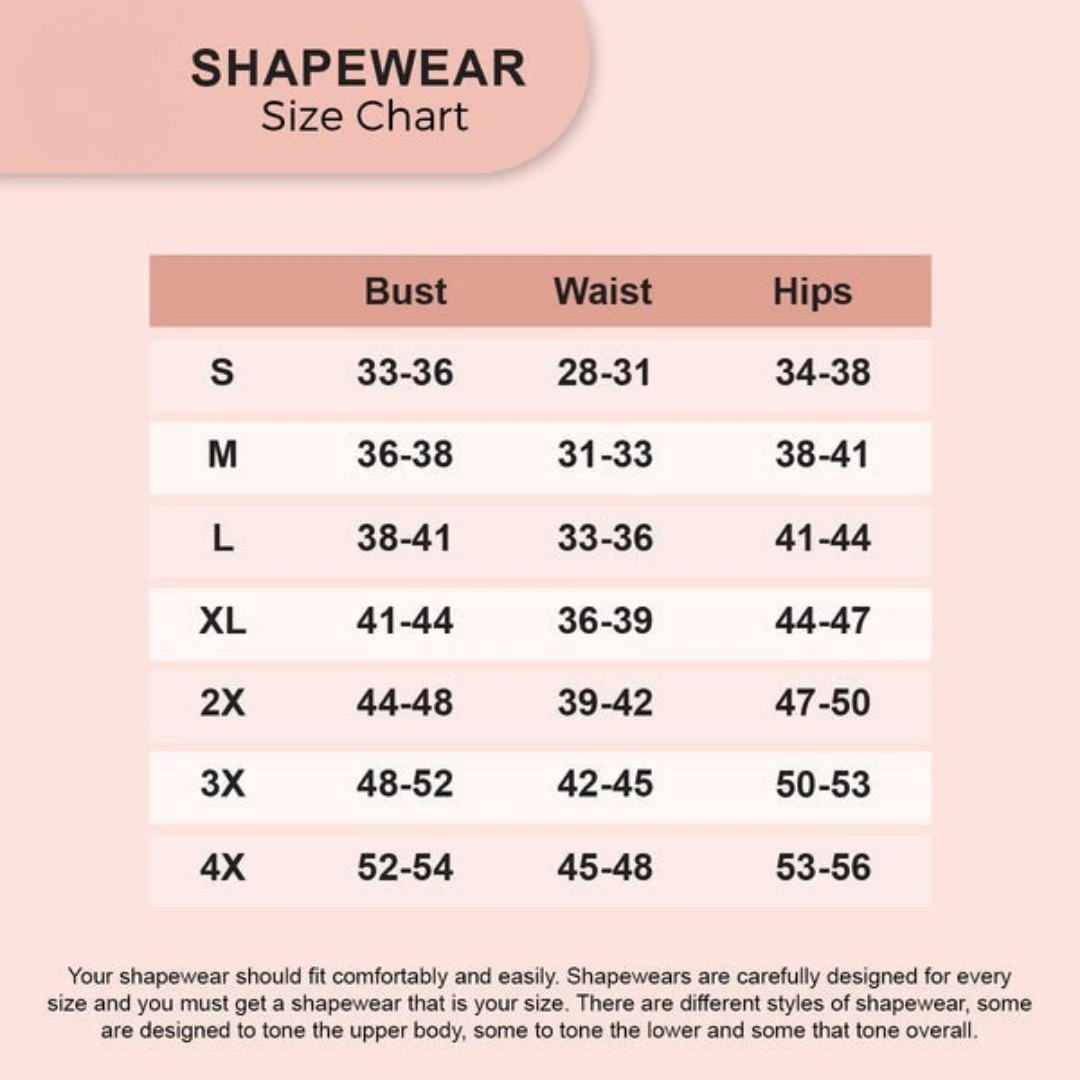 SHAPEWEAR
Size Chart

| | Bust | Waist | Hips |
|---|---|---|---|
| S | 33-36 | 28-31 | 34-38 |
| M | 36-38 | 31-33 | 38-41 |
| L | 38-41 | 33-36 | 41-44 |
| XL | 41-44 | 36-39 | 44-47 |
| 2X | 44-48 | 39-42 | 47-50 |
| 3X | 48-52 | 42-45 | 50-53 |
| 4X | 52-54 | 45-48 | 53-56 |

Your shapewear should fit comfortably and easily. Shapewears are carefully designed for every size and you must get a shapewear that is your size. There are different styles of shapewear, some are designed to tone the upper body, some to tone the lower and some that tone overall.